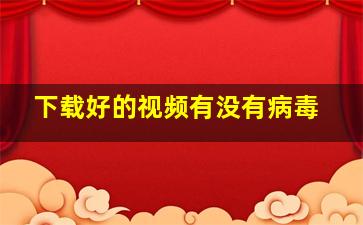 下载好的视频有没有病毒